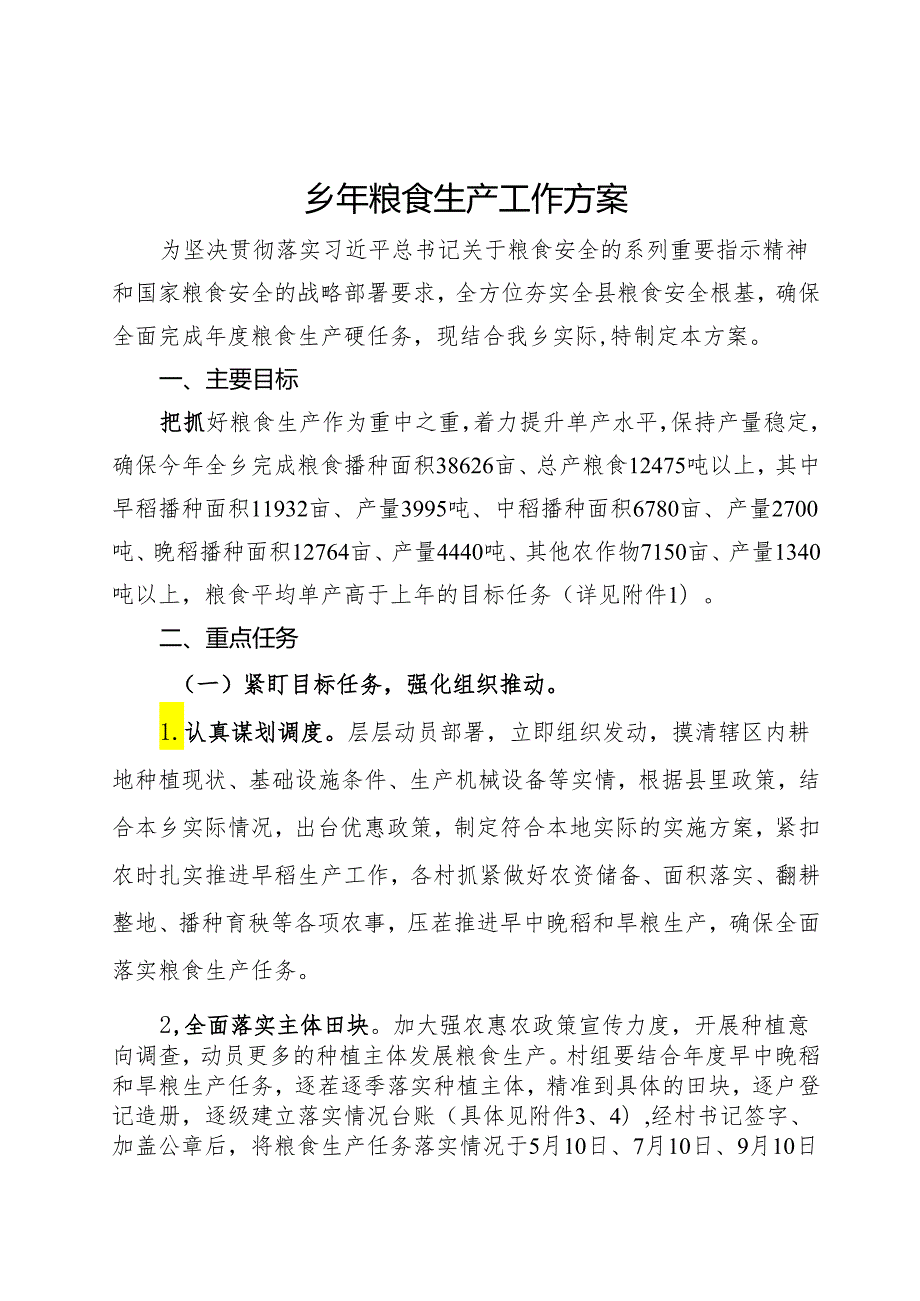 乡年粮食生产工作方案

为坚决贯彻落实习近平总书记关于粮食安全的系列重要指示精神和国家粮食安全的战略部署要求，全方位夯实全县粮食安全根基，确保全面完成年度粮食生产硬任务，现结合我乡实际，特制定本方案。

一、主要目标

把抓好粮食生产作为重中之重，着力提升单产水平，保持产量稳定，确保今年全乡完成粮食播种面积38626亩、总产粮食12475吨以上，其中早稻播种面积11932亩、产量3995吨、中稻播种面积6780亩、产量2700吨、晚稻播种面积12764亩、产量4440吨、其他农作物7150亩、产量1340吨以上，粮食平均单产高于上年的目标任务（详见附件1）。

二、重点任务

（一）紧盯目标任务，强化组织推动。

1.认真谋划调度。层层动员部署，立即组织发动，摸清辖区内耕地种植现状、基础设施条件、生产机械设备等实情，根据县里政策，结合本乡实际情况，出台优惠政策，制定符合本地实际的实施方案，紧扣农时扎实推进早稻生产工作，各村抓紧做好农资储备、面积落实、翻耕整地、播种育秧等各项农事，压茬推进早中晚稻和旱粮生产，确保全面落实粮食生产任务。

2,全面落实主体田块。加大强农惠农政策宣传力度，开展种植意向调查，动员更多的种植主体发展粮食生产。村组要结合年度早中晚稻和旱粮生产任务，逐茬逐季落实种植主体，精准到具体的田块，逐户登记造册，逐级建立落实情况台账（具体见附件3、4）,经村书记签字、加盖公章后，将粮食生产任务落实情况于5月10日、7月10日、9月10日